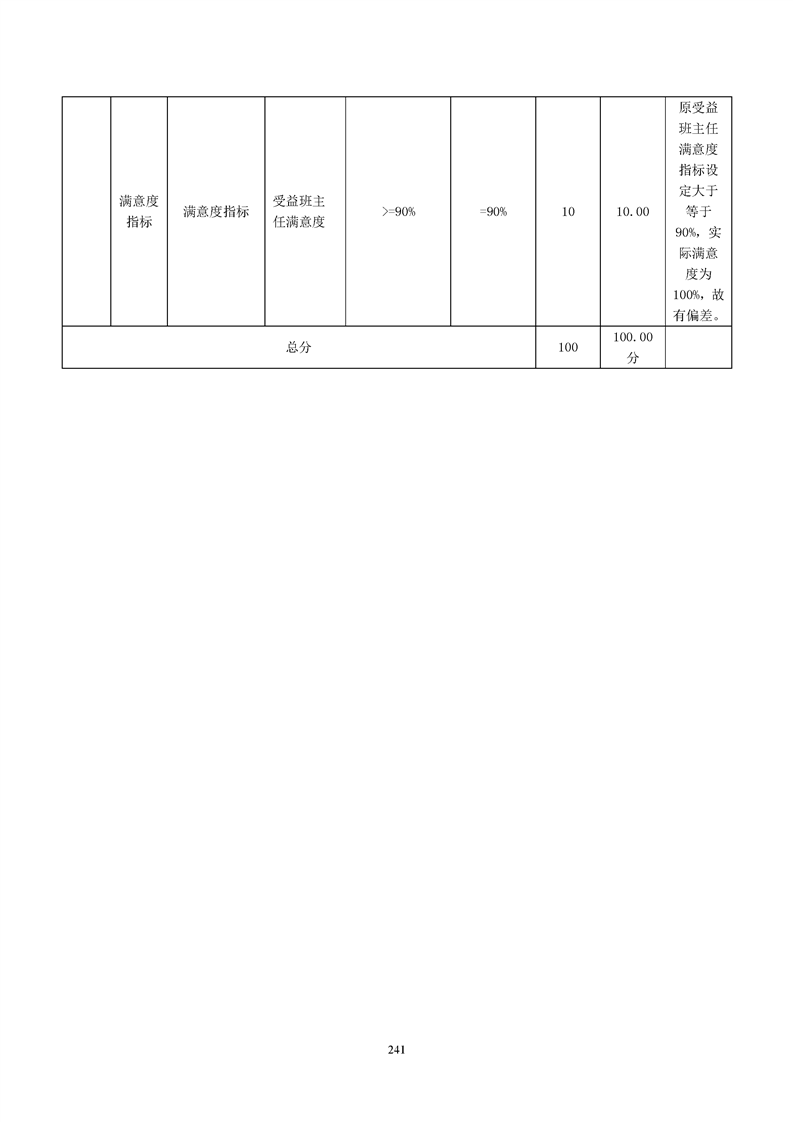 |  | 满意度指标 | 满意度指标 | 受益班主任满意度 | >=90% | =90% | 10 | 10.00 | 原受益班主任满意度指标设定大于等于90%，实际满意度为100%，故有偏差。 |
|---|---|---|---|---|---|---|---|---|
| 总分 | | | | | | 100 | 100.00分 | |

241